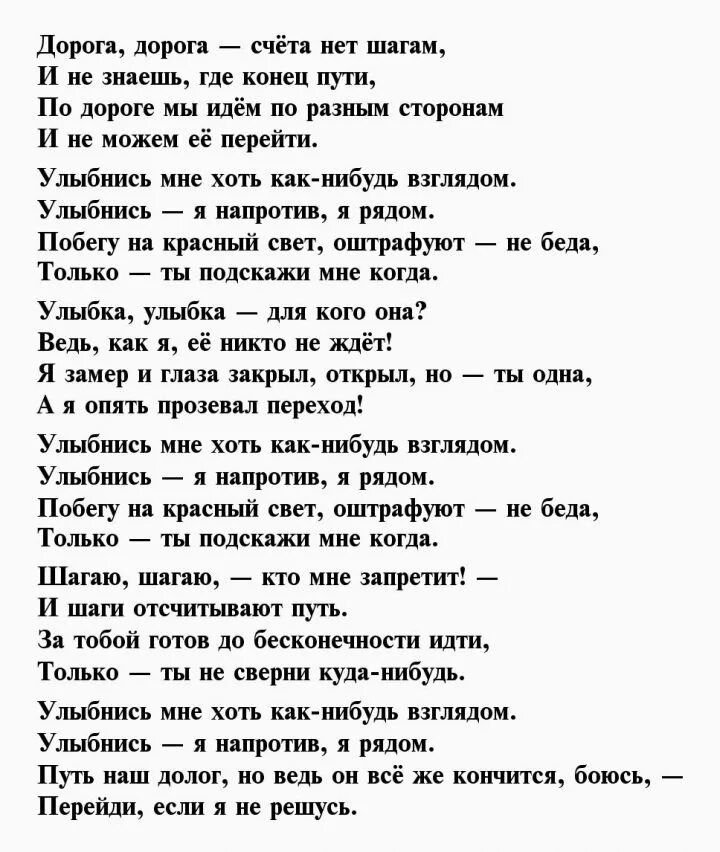 Дорога, дорога — счёта нет шагам,
И не знаешь, где конец пути,
По дороге мы идём по разным сторонам
И не можем её перейти.

Улыбнись мне хоть как-нибудь взглядом.
Улыбнись — я напротив, я рядом.
Побегу на красный свет, оштрафуют — не беда,
Только — ты подскажи мне когда.

Улыбка, улыбка — для кого она?
Ведь, как я, её никто не ждёт!
Я замер и глаза закрыл, открыл, но — ты одна,
А я опять прозевал переход!

Улыбнись мне хоть как-нибудь взглядом.
Улыбнись — я напротив, я рядом.
Побегу на красный свет, оштрафуют — не беда,
Только — ты подскажи мне когда.

Шагаю, шагаю, — кто мне запретит! —
И шаги отсчитывают путь.
За тобой готов до бесконечности идти,
Только — ты не сверни куда-нибудь.

Улыбнись мне хоть как-нибудь взглядом.
Улыбнись — я напротив, я рядом.
Путь наш долог, но ведь он всё же кончится, боюсь, —
Перейди, если я не решусь.